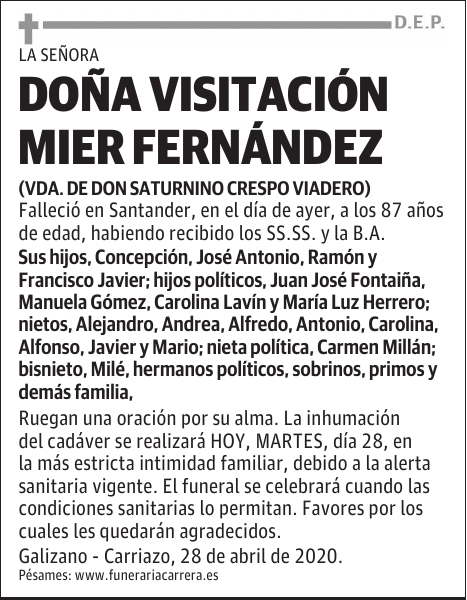 D.E.P.

LA SEÑORA

DOÑA VISITACIÓN MIER FERNÁNDEZ

(VDA. DE DON SATURNINO CRESPO VIADERO)

Falleció en Santander, en el día de ayer, a los 87 años de edad, habiendo recibido los SS.SS. y la B.A.

Sus hijos, Concepción, José Antonio, Ramón y Francisco Javier; hijos políticos, Juan José Fontaiña, Manuela Gómez, Carolina Lavín y María Luz Herrero; nietos, Alejandro, Andrea, Alfredo, Antonio, Carolina, Alfonso, Javier y Mario; nieta política, Carmen Millán; bisnieto, Milé, hermanos políticos, sobrinos, primos y demás familia,

Ruegan una oración por su alma. La inhumación del cadáver se realizará HOY, MARTES, día 28, en la más estricta intimidad familiar, debido a la alerta sanitaria vigente. El funeral se celebrará cuando las condiciones sanitarias lo permitan. Favores por los cuales les quedarán agradecidos.

Galizano - Carriazo, 28 de abril de 2020.

Pésames: www.funerariacarrera.es